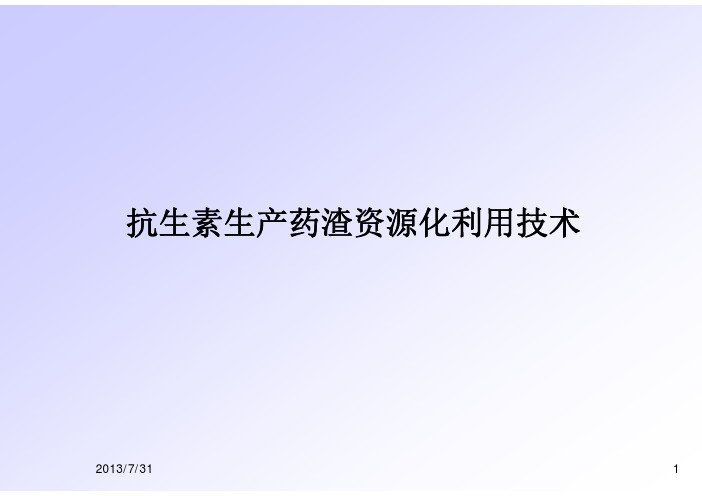 抗生素生产药渣资源化利用技术

2013/7/31

1